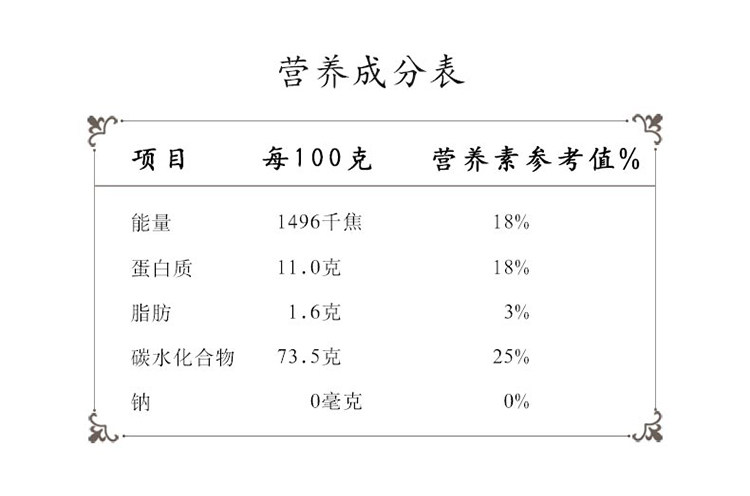 营养成分表

| 项目 | 每100克 | 营养素参考值% |
|---|---|---|
| 能量 | 1496千焦 | 18% |
| 蛋白质 | 11.0克 | 18% |
| 脂肪 | 1.6克 | 3% |
| 碳水化合物 | 73.5克 | 25% |
| 钠 | 0毫克 | 0% |